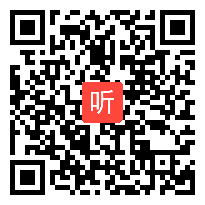 听